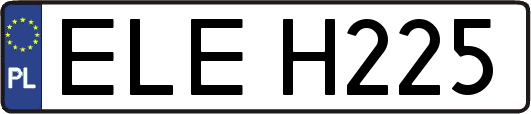 PL

ELE H225